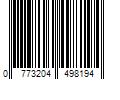 0 773204 498194